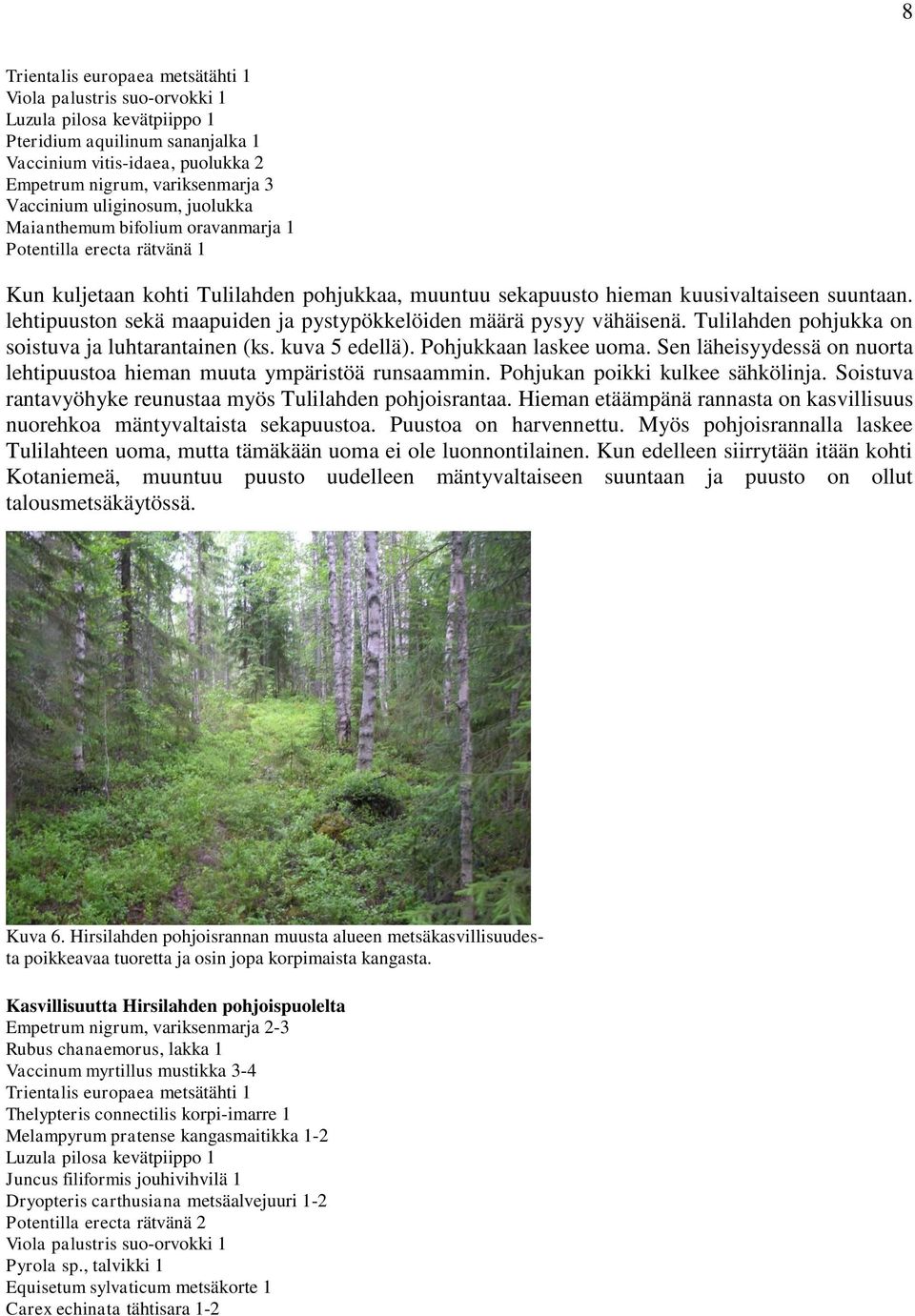 8

Trientalis europaea metsätähti 1
Viola palustris suo-orvokki 1
Luzula pilosa kevätpiippo 1
Pteridium aquilinum sananjalka 1
Vaccinium vitis-idaea, puolukka 2
Empetrum nigrum, variksenmarja 3
Vaccinium uliginosum, juolukka
Maianthemum bifolium oravanmarja 1
Potentilla erecta rätvänä 1

Kun kuljetaan kohti Tulilahden pohjukkaa, muuntuu sekapuusto hieman kuusivaltaiseen suuntaan. lehtipuuston sekä maapuiden ja pystypökkelöiden määrä pysyy vähäisenä. Tulilahden pohjukka on soistuva ja luhtarantainen (ks. kuva 5 edellä). Pohjukkaan laskee uoma. Sen läheisyydessä on nuorta lehtipuustoa hieman muuta ympäristöä runsaammin. Pohjukan poikki kulkee sähkölinja. Soistuva rantavyöhyke reunustaa myös Tulilahden pohjoisrantaa. Hieman etäämpänä rannasta on kasvillisuus nuorehkoa mäntyvaltaista sekapuustoa. Puustoa on harvennettu. Myös pohjoisrannalla laskee Tulilahteen uoma, mutta tämäkään uoma ei ole luonnontilainen. Kun edelleen siirrytään itään kohti Kotaniemeä, muuntuu puusto uudelleen mäntyvaltaiseen suuntaan ja puusto on ollut talousmetsäkäytössä.

Kuva 6. Hirsilahden pohjoisrannan muusta alueen metsäkasvillisuudesta poikkeavaa tuoretta ja osin jopa korpimaista kangasta.

Kasvillisuutta Hirsilahden pohjoispuolelta
Empetrum nigrum, variksenmarja 2-3
Rubus chanaemorus, lakka 1
Vaccinum myrtillus mustikka 3-4
Trientalis europaea metsätähti 1
Thelypteris connectilis korpi-imarre 1
Melampyrum pratense kangasmaitikka 1-2
Luzula pilosa kevätpiippo 1
Juncus filiformis jouhivihvilä 1
Dryopteris carthusiana metsäalvejuuri 1-2
Potentilla erecta rätvänä 2
Viola palustris suo-orvokki 1
Pyrola sp., talvikki 1
Equisetum sylvaticum metsäkorte 1
Carex echinata tähtisara 1-2